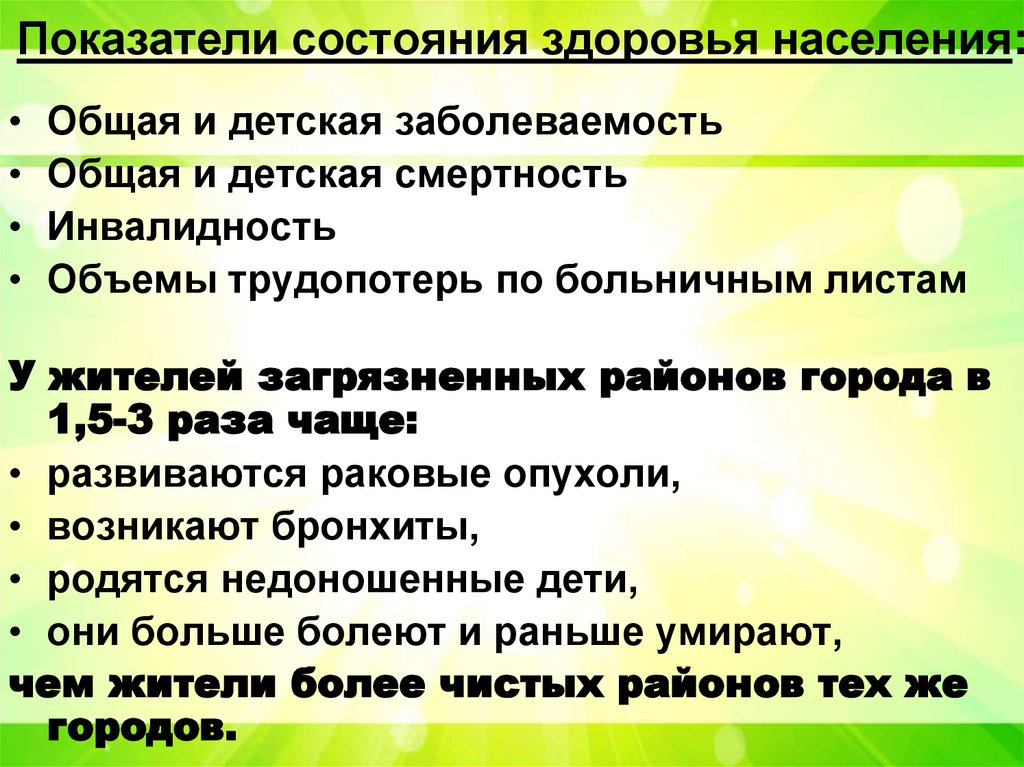 Показатели состояния здоровья населения:

• Общая и детская заболеваемость
• Общая и детская смертность
• Инвалидность
• Объемы трудопотерь по больничным листам

У жителей загрязненных районов города в 1,5-3 раза чаще:

• развиваются раковые опухоли,
• возникают бронхиты,
• родятся недоношенные дети,
• они больше болеют и раньше умирают,

чем жители более чистых районов тех же городов.